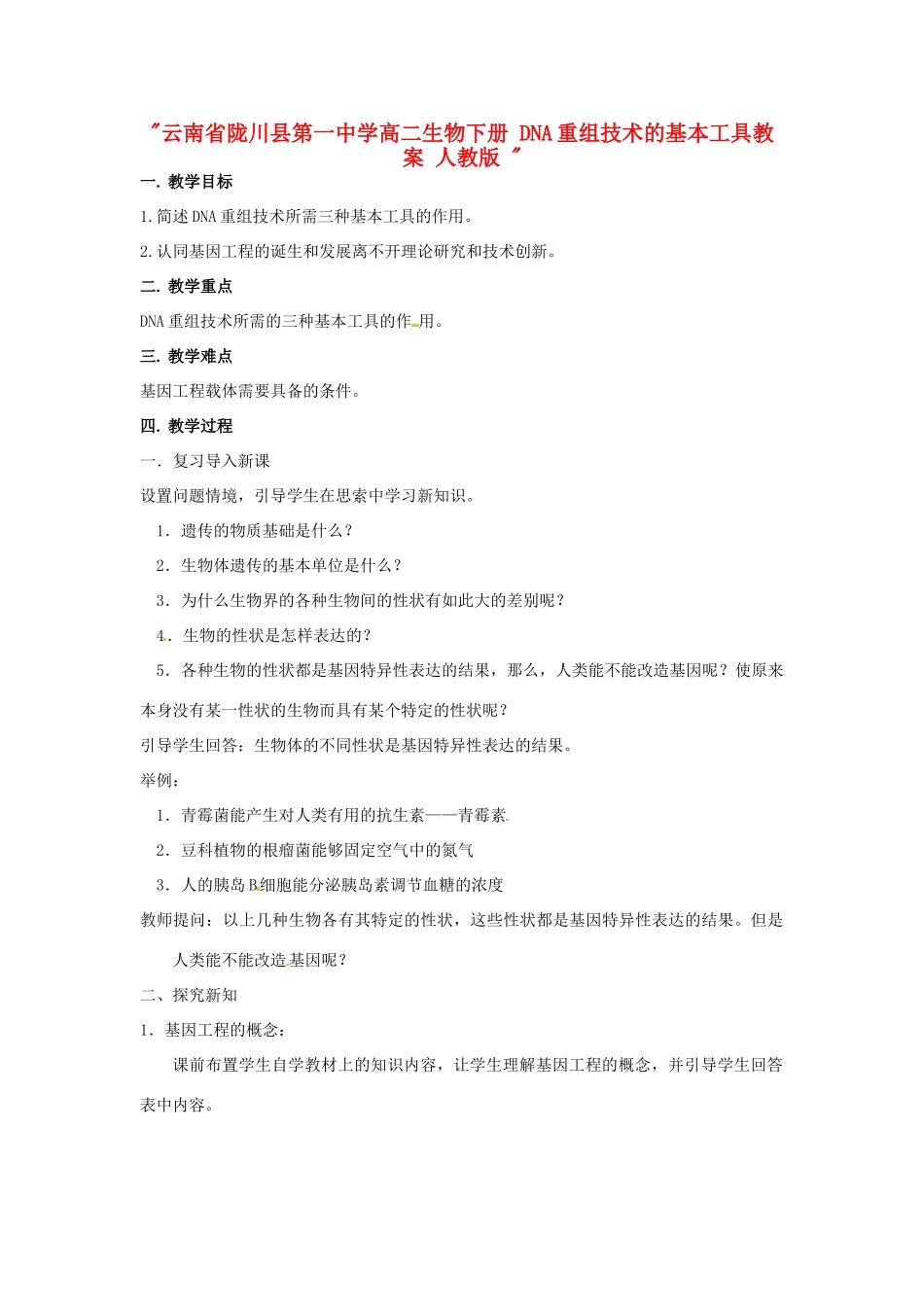 "云南省陇川县第一中学高二生物下册 DNA重组技术的基本工具教案 人教版 "

一. 教学目标

1.简述DNA重组技术所需三种基本工具的作用。

2.认同基因工程的诞生和发展离不开理论研究和技术创新。

二. 教学重点

DNA重组技术所需的三种基本工具的作用。

三. 教学难点

基因工程载体需要具备的条件。

四. 教学过程

一. 复习导入新课

设置问题情境，引导学生在思索中学习新知识。

1. 遗传的物质基础是什么？

2. 生物体遗传的基本单位是什么？

3. 为什么生物界的各种生物间的性状有如此大的差别呢？

4. 生物的性状是怎样表达的？

5. 各种生物的性状都是基因特异性表达的结果，那么，人类能不能改造基因呢？使原来本身没有某一性状的生物而具有某个特定的性状呢？

引导学生回答：生物体的不同性状是基因特异性表达的结果。

举例：

1. 青霉菌能产生对人类有用的抗生素——青霉素

2. 豆科植物的根瘤菌能够固定空气中的氮气

3. 人的胰岛B细胞能分泌胰岛素调节血糖的浓度

教师提问：以上几种生物各有其特定的性状，这些性状都是基因特异性表达的结果。但是人类能不能改造基因呢？

二、探究新知

1. 基因工程的概念：

课前布置学生自学教材上的知识内容，让学生理解基因工程的概念，并引导学生回答表中内容。